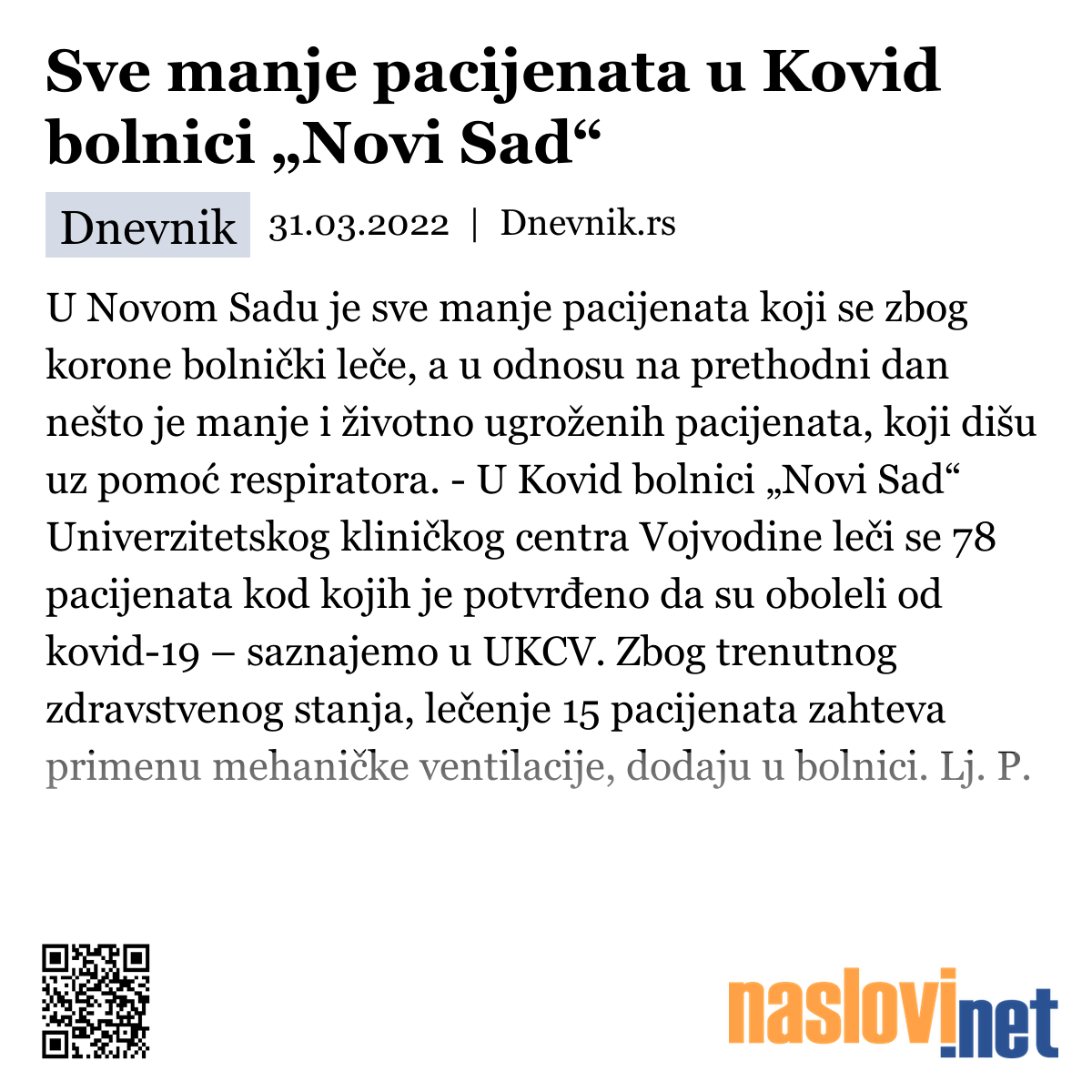 Sve manje pacijenata u Kovid bolnici „Novi Sad“

Dnevnik 31.03.2022 | Dnevnik.rs

U Novom Sadu je sve manje pacijenata koji se zbog korone bolnički leče, a u odnosu na prethodni dan nešto je manje i životno ugroženih pacijenata, koji dišu uz pomoć respiratora. - U Kovid bolnici „Novi Sad“ Univerzitetskog kliničkog centra Vojvodine leči se 78 pacijenata kod kojih je potvrđeno da su oboleli od kovid-19 – saznajemo u UKCV. Zbog trenutnog zdravstvenog stanja, lečenje 15 pacijenata zahteva primenu mehaničke ventilacije, dodaju u bolnici. Lj. P.

naslovi.net